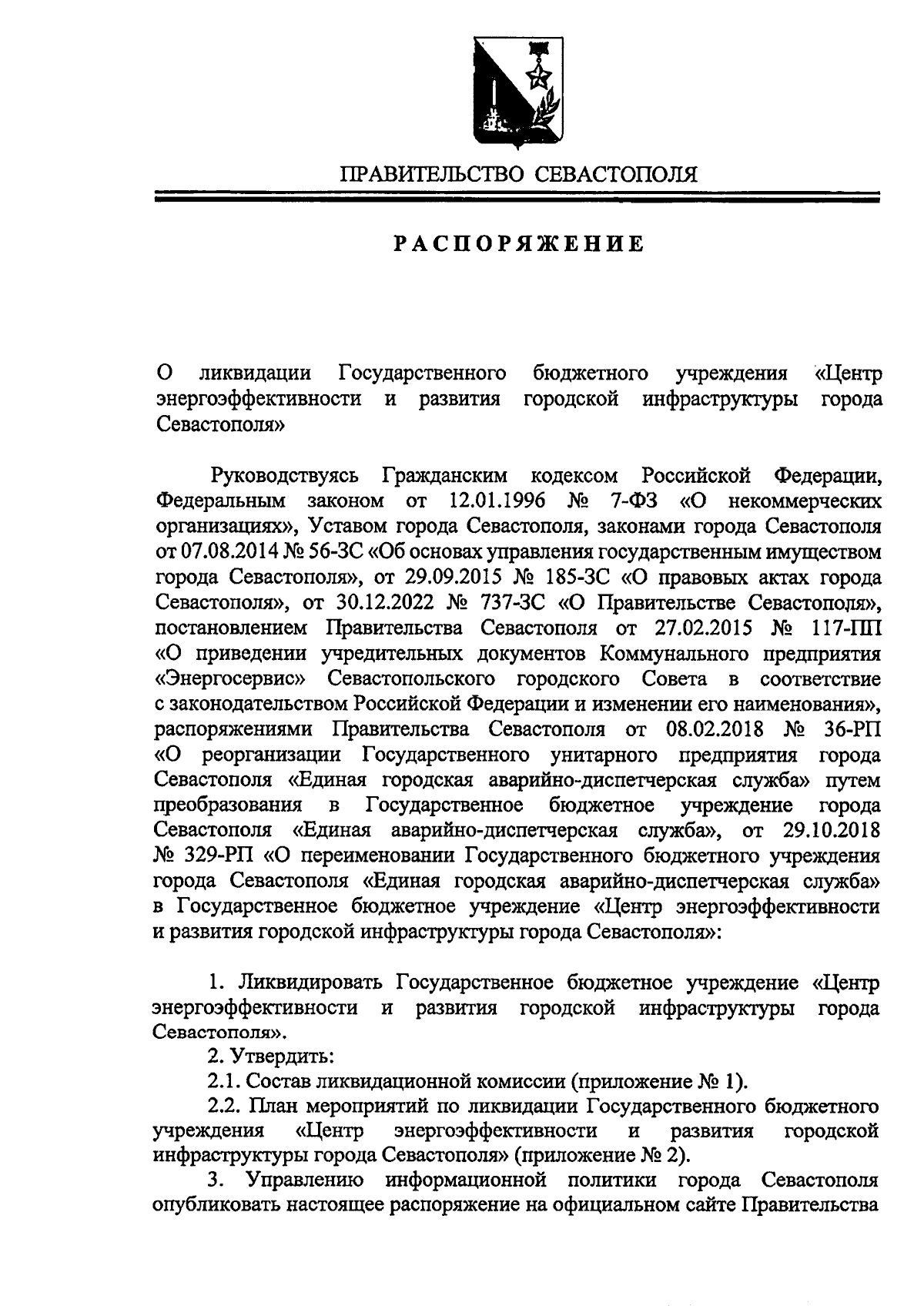 ПРАВИТЕЛЬСТВО СЕВАСТОПОЛЯ

РАСПОРЯЖЕНИЕ

О ликвидации Государственного бюджетного учреждения «Центр энергоэффективности и развития городской инфраструктуры города Севастополя»

Руководствуясь Гражданским кодексом Российской Федерации, Федеральным законом от 12.01.1996 № 7-ФЗ «О некоммерческих организациях», Уставом города Севастополя, законами города Севастополя от 07.08.2014 № 56-ЗС «Об основах управления государственным имуществом города Севастополя», от 29.09.2015 № 185-ЗС «О правовых актах города Севастополя», от 30.12.2022 № 737-ЗС «О Правительстве Севастополя», постановлением Правительства Севастополя от 27.02.2015 № 117-ПП «О приведении учредительных документов Коммунального предприятия «Энергосервис» Севастопольского городского Совета в соответствие с законодательством Российской Федерации и изменении его наименования», распоряжениями Правительства Севастополя от 08.02.2018 № 36-РП «О реорганизации Государственного унитарного предприятия города Севастополя «Единая городская аварийно-диспетчерская служба» путем преобразования в Государственное бюджетное учреждение города Севастополя «Единая аварийно-диспетчерская служба», от 29.10.2018 № 329-РП «О переименовании Государственного бюджетного учреждения города Севастополя «Единая городская аварийно-диспетчерская служба» в Государственное бюджетное учреждение «Центр энергоэффективности и развития городской инфраструктуры города Севастополя»:

1. Ликвидировать Государственное бюджетное учреждение «Центр энергоэффективности и развития городской инфраструктуры города Севастополя».
2. Утвердить:
2.1. Состав ликвидационной комиссии (приложение № 1).
2.2. План мероприятий по ликвидации Государственного бюджетного учреждения «Центр энергоэффективности и развития городской инфраструктуры города Севастополя» (приложение № 2).
3. Управлению информационной политики города Севастополя опубликовать настоящее распоряжение на официальном сайте Правительства